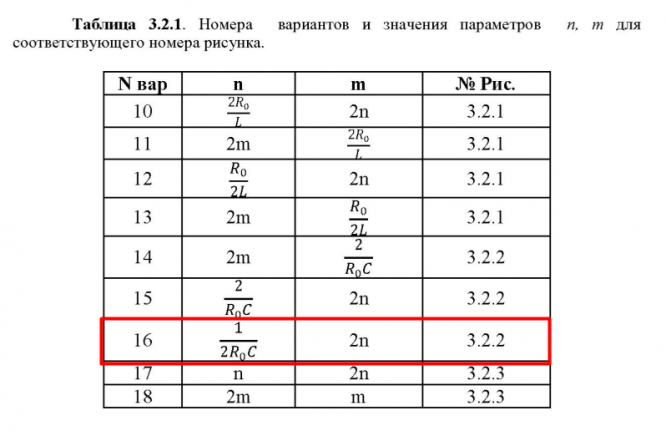 Таблица 3.2.1. Номера вариантов и значения параметров n, m для соответствующего номера рисунка.

| N вар | n | m | № Рис. |
|---|---|---|---|
| 10 | $\frac{2R_0}{L}$ | 2n | 3.2.1 |
| 11 | 2m | $\frac{2R_0}{L}$ | 3.2.1 |
| 12 | $\frac{R_0}{2L}$ | 2n | 3.2.1 |
| 13 | 2m | $\frac{R_0}{2L}$ | 3.2.1 |
| 14 | 2m | $\frac{2}{R_0C}$ | 3.2.2 |
| 15 | $\frac{2}{R_0C}$ | 2n | 3.2.2 |
| 16 | $\frac{1}{2R_0C}$ | 2n | 3.2.2 |
| 17 | n | 2n | 3.2.3 |
| 18 | 2m | m | 3.2.3 |